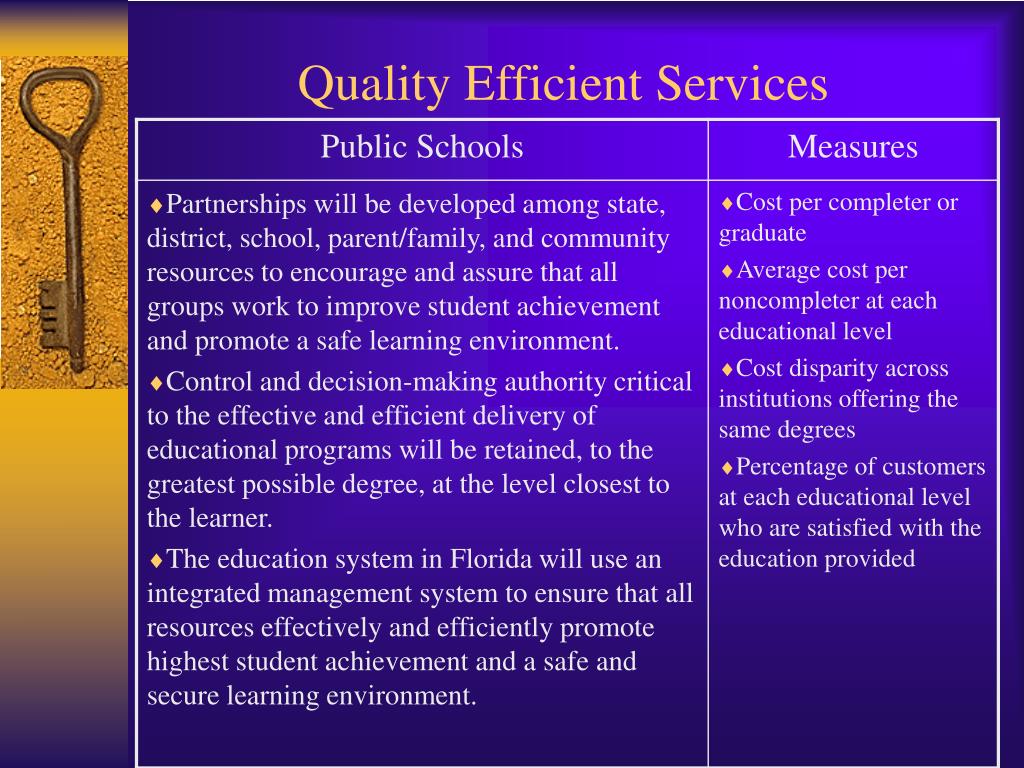 Quality Efficient Services

| Public Schools | Measures |
|---|---|
| ♦Partnerships will be developed among state, district, school, parent/family, and community resources to encourage and assure that all groups work to improve student achievement and promote a safe learning environment. ♦Control and decision-making authority critical to the effective and efficient delivery of educational programs will be retained, to the greatest possible degree, at the level closest to the learner. ♦The education system in Florida will use an integrated management system to ensure that all resources effectively and efficiently promote highest student achievement and a safe and secure learning environment. | ♦Cost per completer or graduate ♦Average cost per noncompleter at each educational level ♦Cost disparity across institutions offering the same degrees ♦Percentage of customers at each educational level who are satisfied with the education provided |